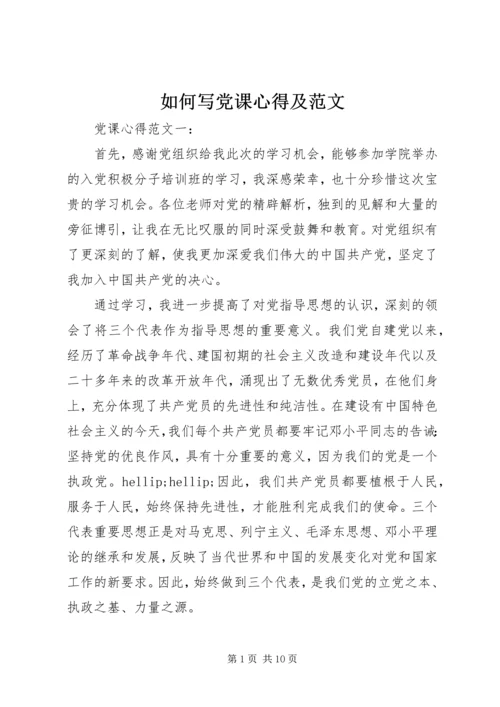 如何写党课心得及范文

党课心得范文一：

首先，感谢党组织给我此次的学习机会，能够参加学院举办的入党积极分子培训班的学习，我深感荣幸，也十分珍惜这次宝贵的学习机会。各位老师对党的精辟解析，独到的见解和大量的旁征博引，让我在无比叹服的同时深受鼓舞和教育。对党组织有了更深刻的了解，使我更加深爱我们伟大的中国共产党，坚定了我加入中国共产党的决心。

通过学习，我进一步提高了对党指导思想的认识，深刻的领会了将三个代表作为指导思想的重要意义。我们党自建党以来，经历了革命战争年代、建国初期的社会主义改造和建设年代以及二十多年来的改革开放年代，涌现出了无数优秀党员，在他们身上，充分体现了共产党员的先进性和纯洁性。在建设有中国特色社会主义的今天，我们每个共产党员都要牢记邓小平同志的告诫：坚持党的优良作风，具有十分重要的意义，因为我们的党是一个执政党。hellip;hellip;因此，我们共产党员都要植根于人民，服务于人民，始终保持先进性，才能胜利完成我们的使命。三个代表重要思想正是对马克思、列宁主义、毛泽东思想、邓小平理论的继承和发展，反映了当代世界和中国的发展变化对党和国家工作的新要求。因此，始终做到三个代表，是我们党的立党之本、执政之基、力量之源。

第 1 页 共 10 页